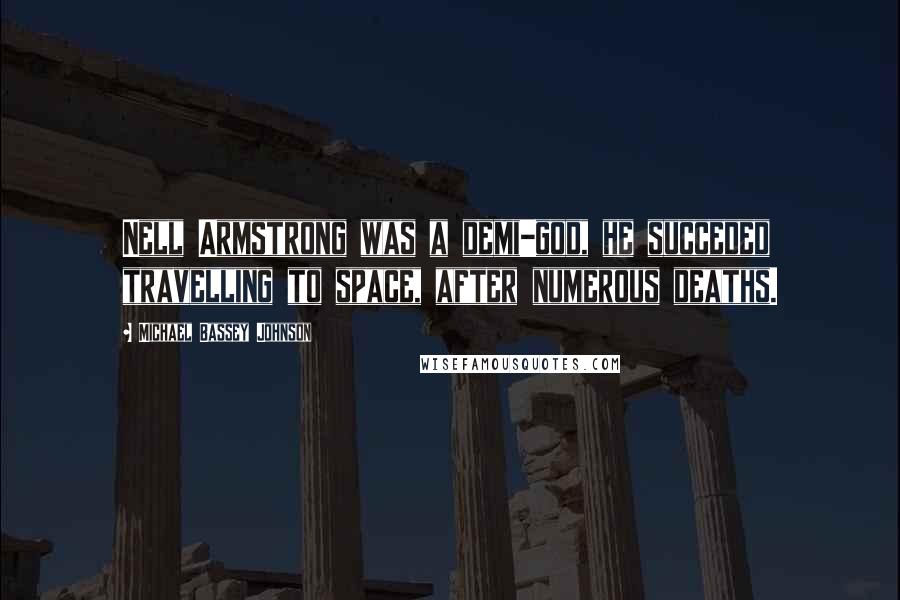 NELL ARMSTRONG WAS A DEMI-GOD. HE SUCCEDED TRAVELLING TO SPACE, AFTER NUMEROUS DEATHS.

MICHAEL BASSEY JOHNSON

WISEFAMOUSQUOTES.COM